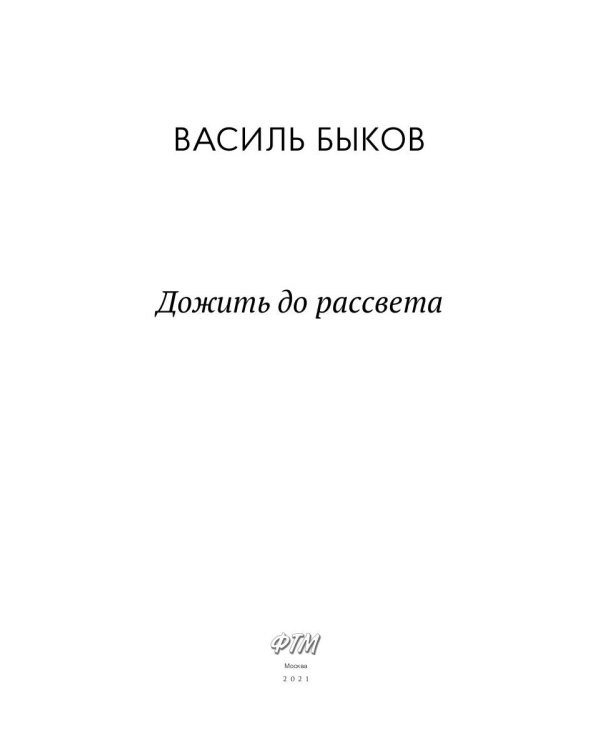 ВАСИЛЬ БЫКОВ

Дожить до рассвета

ФТМ

Москва
2021